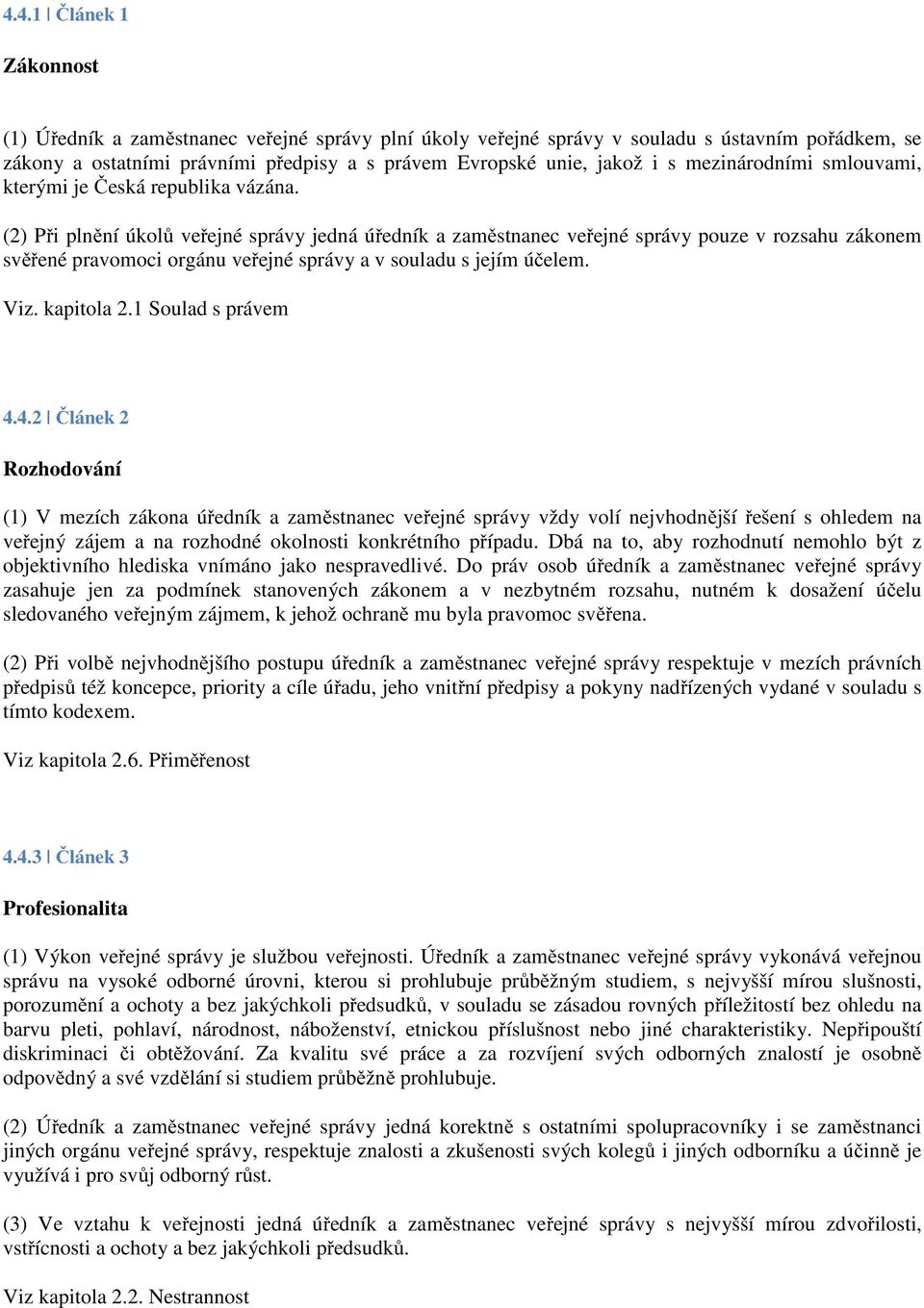 4.4.1 | Článek 1

Zákonnost

(1) Úředník a zaměstnanec veřejné správy plní úkoly veřejné správy v souladu s ústavním pořádkem, se zákony a ostatními právními předpisy a s právem Evropské unie, jakož i s mezinárodními smlouvami, kterými je Česká republika vázána.

(2) Při plnění úkolů veřejné správy jedná úředník a zaměstnanec veřejné správy pouze v rozsahu zákonem svěřené pravomoci orgánu veřejné správy a v souladu s jejím účelem.

Viz. kapitola 2.1 Soulad s právem

4.4.2 | Článek 2

Rozhodování

(1) V mezích zákona úředník a zaměstnanec veřejné správy vždy volí nejvhodnější řešení s ohledem na veřejný zájem a na rozhodné okolnosti konkrétního případu. Dbá na to, aby rozhodnutí nemohlo být z objektivního hlediska vnímáno jako nespravedlivé. Do práv osob úředník a zaměstnanec veřejné správy zasahuje jen za podmínek stanovených zákonem a v nezbytném rozsahu, nutném k dosažení účelu sledovaného veřejným zájmem, k jehož ochraně mu byla pravomoc svěřena.

(2) Při volbě nejvhodnějšího postupu úředník a zaměstnanec veřejné správy respektuje v mezích právních předpisů též koncepce, priority a cíle úřadu, jeho vnitřní předpisy a pokyny nadřízených vydané v souladu s tímto kodexem.

Viz kapitola 2.6. Přiměřenost

4.4.3 | Článek 3

Profesionalita

(1) Výkon veřejné správy je službou veřejnosti. Úředník a zaměstnanec veřejné správy vykonává veřejnou správu na vysoké odborné úrovni, kterou si prohlubuje průběžným studiem, s nejvyšší mírou slušnosti, porozumění a ochoty a bez jakýchkoli předsudků, v souladu se zásadou rovných příležitostí bez ohledu na barvu pleti, pohlaví, národnost, náboženství, etnickou příslušnost nebo jiné charakteristiky. Nepřipouští diskriminaci či obtěžování. Za kvalitu své práce a za rozvíjení svých odborných znalostí je osobně odpovědný a své vzdělání si studiem průběžně prohlubuje.

(2) Úředník a zaměstnanec veřejné správy jedná korektně s ostatními spolupracovníky i se zaměstnanci jiných orgánu veřejné správy, respektuje znalosti a zkušenosti svých kolegů i jiných odborníku a účinně je využívá i pro svůj odborný růst.

(3) Ve vztahu k veřejnosti jedná úředník a zaměstnanec veřejné správy s nejvyšší mírou zdvořilosti, vstřícnosti a ochoty a bez jakýchkoli předsudků.

Viz kapitola 2.2. Nestrannost